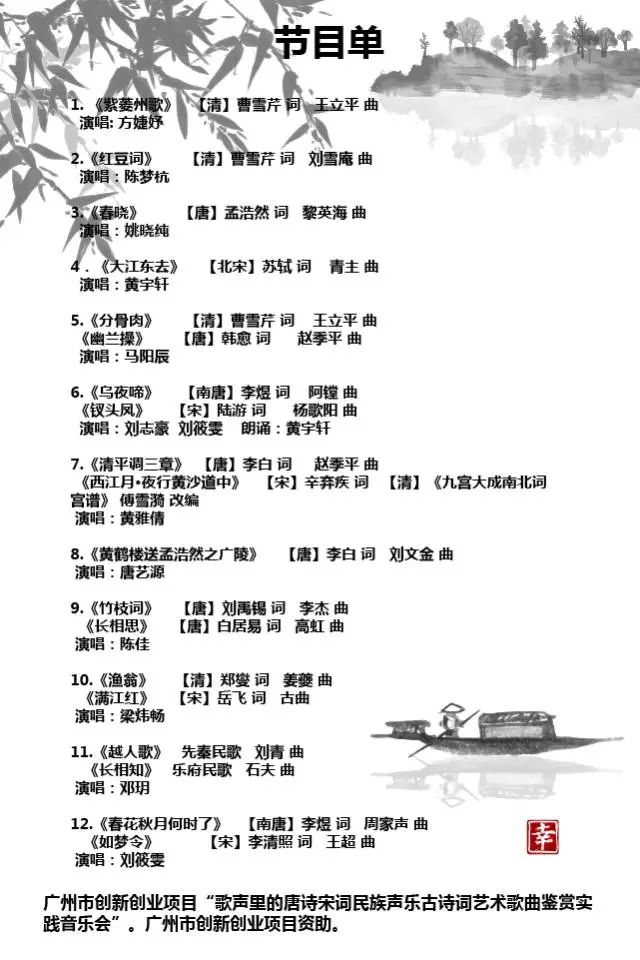 节目单

1.《紫菱州歌》　【清】曹雪芹 词　王立平 曲
演唱: 方婕妤

2.《红豆词》　【清】曹雪芹 词　刘雪庵 曲
演唱：陈梦杭

3.《春晓》　【唐】孟浩然 词　黎英海 曲
演唱：姚晓纯

4．《大江东去》　【北宋】苏轼 词　青主 曲
演唱：黄宇轩

5.《分骨肉》　【清】曹雪芹 词　王立平 曲
《幽兰操》　【唐】韩愈 词　赵季平 曲
演唱：马阳辰

6.《乌夜啼》　【南唐】李煜 词　阿镗 曲
《钗头凤》　【宋】陆游 词　杨歌阳 曲
演唱：刘志豪 刘筱雯　朗诵：黄宇轩

7.《清平调三章》　【唐】李白 词　赵季平 曲
《西江月·夜行黄沙道中》　【宋】辛弃疾 词　【清】《九宫大成南北词宫谱》 傅雪漪 改编
演唱：黄雅倩

8.《黄鹤楼送孟浩然之广陵》　【唐】李白 词　刘文金 曲
演唱：唐艺源

9.《竹枝词》　【唐】刘禹锡 词　李杰 曲
《长相思》　【唐】白居易 词　高虹 曲
演唱：陈佳

10.《渔翁》　【清】郑燮 词　姜夔 曲
《满江红》　【宋】岳飞 词　古曲
演唱：梁炜畅

11.《越人歌》　先秦民歌　刘青 曲
《长相知》　乐府民歌　石夫 曲
演唱：邓玥

12.《春花秋月何时了》　【南唐】李煜 词　周家声 曲
《如梦令》　【宋】李清照 词　王超 曲
演唱：刘筱雯

幸

广州市创新创业项目“歌声里的唐诗宋词民族声乐古诗词艺术歌曲鉴赏实践音乐会”。广州市创新创业项目资助。